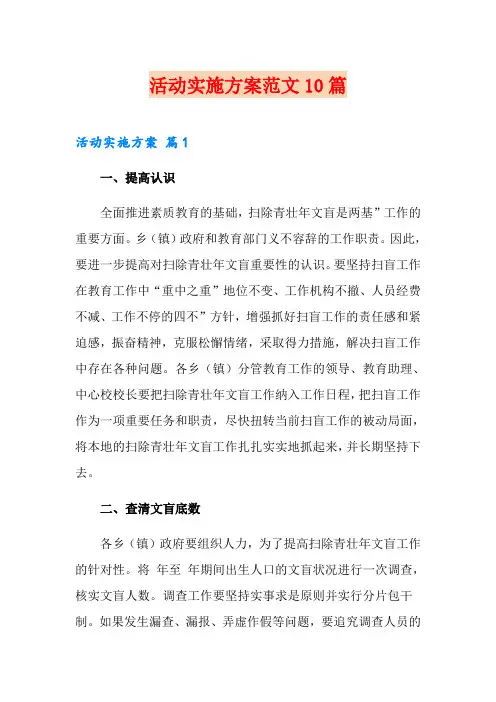 活动实施方案范文10篇

活动实施方案 篇1

一、提高认识

全面推进素质教育的基础，扫除青壮年文盲是两基”工作的重要方面。乡（镇）政府和教育部门义不容辞的工作职责。因此，要进一步提高对扫除青壮年文盲重要性的认识。要坚持扫盲工作在教育工作中“重中之重”地位不变、工作机构不撤、人员经费不减、工作不停的四不”方针，增强抓好扫盲工作的责任感和紧迫感，振奋精神，克服松懈情绪，采取得力措施，解决扫盲工作中存在各种问题。各乡（镇）分管教育工作的领导、教育助理、中心校校长要把扫除青壮年文盲工作纳入工作日程，把扫盲工作作为一项重要任务和职责，尽快扭转当前扫盲工作的被动局面，将本地的扫除青壮年文盲工作扎扎实实地抓起来，并长期坚持下去。

二、查清文盲底数

各乡（镇）政府要组织人力，为了提高扫除青壮年文盲工作的针对性。将 年至 年期间出生人口的文盲状况进行一次调查，核实文盲人数。调查工作要坚持实事求是原则并实行分片包干制。如果发生漏查、漏报、弄虚作假等问题，要追究调查人员的